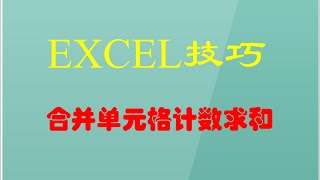 EXCEL技巧

合并单元格计数求和